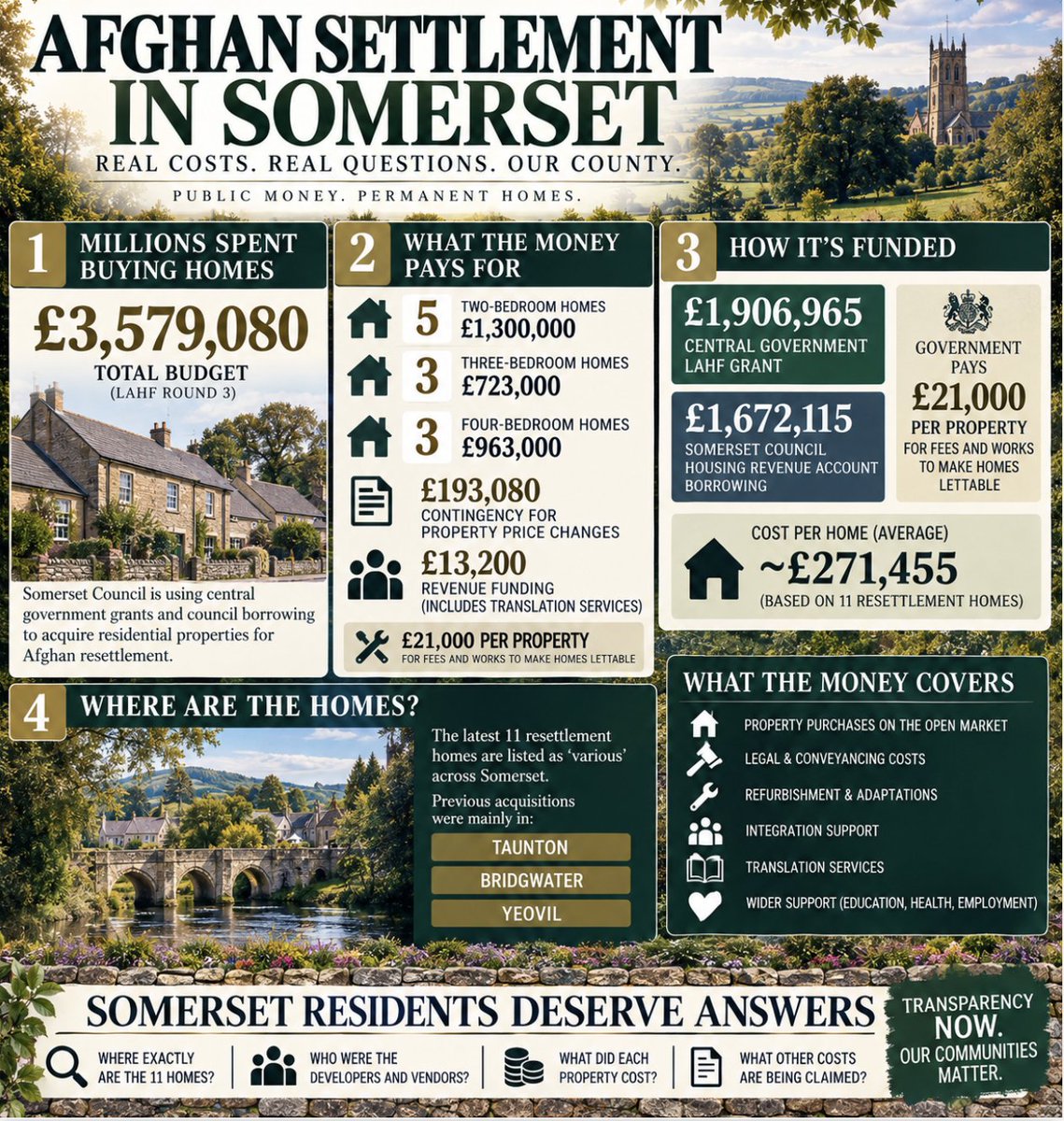 AFGHAN SETTLEMENT IN SOMERSET

REAL COSTS. REAL QUESTIONS. OUR COUNTY.

PUBLIC MONEY. PERMANENT HOMES.

1 MILLIONS SPENT BUYING HOMES

£3,579,080

TOTAL BUDGET
(LAHF ROUND 3)

Somerset Council is using central government grants and council borrowing to acquire residential properties for Afghan resettlement.

2 WHAT THE MONEY PAYS FOR

5 TWO-BEDROOM HOMES £1,300,000

3 THREE-BEDROOM HOMES £723,000

3 FOUR-BEDROOM HOMES £963,000

£193,080
CONTINGENCY FOR PROPERTY PRICE CHANGES

£13,200
REVENUE FUNDING (INCLUDES TRANSLATION SERVICES)

£21,000 PER PROPERTY
FOR FEES AND WORKS TO MAKE HOMES LETTABLE

3 HOW IT'S FUNDED

£1,906,965
CENTRAL GOVERNMENT LAHF GRANT

£1,672,115
SOMERSET COUNCIL HOUSING REVENUE ACCOUNT BORROWING

GOVERNMENT PAYS
£21,000
PER PROPERTY
FOR FEES AND WORKS TO MAKE HOMES LETTABLE

COST PER HOME (AVERAGE)
~£271,455
(BASED ON 11 RESETTLEMENT HOMES)

4 WHERE ARE THE HOMES?

The latest 11 resettlement homes are listed as 'various' across Somerset.

Previous acquisitions were mainly in:

TAUNTON
BRIDGWATER
YEOVIL

WHAT THE MONEY COVERS

PROPERTY PURCHASES ON THE OPEN MARKET
LEGAL & CONVEYANCING COSTS
REFURBISHMENT & ADAPTATIONS
INTEGRATION SUPPORT
TRANSLATION SERVICES
WIDER SUPPORT (EDUCATION, HEALTH, EMPLOYMENT)

SOMERSET RESIDENTS DESERVE ANSWERS

WHERE EXACTLY ARE THE 11 HOMES?
WHO WERE THE DEVELOPERS AND VENDORS?
WHAT DID EACH PROPERTY COST?
WHAT OTHER COSTS ARE BEING CLAIMED?

TRANSPARENCY NOW. OUR COMMUNITIES MATTER.